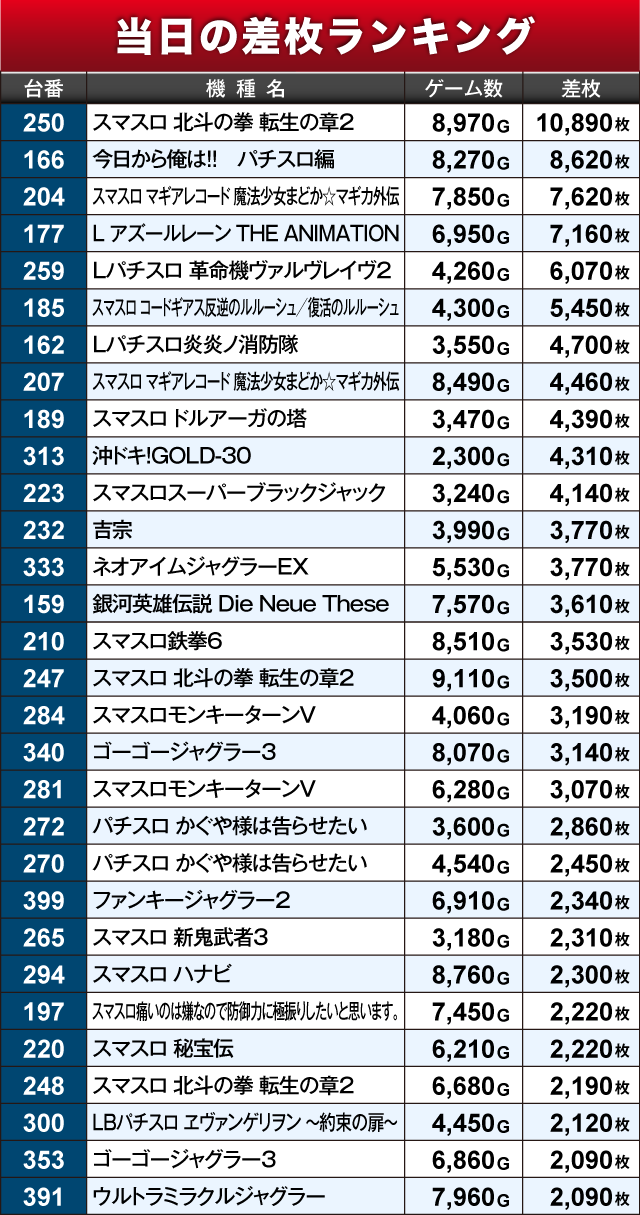 当日の差枚ランキング

| 台番 | 機種名 | ゲーム数 | 差枚 |
|---|---|---|---|
| 250 | スマスロ 北斗の拳 転生の章2 | 8,970G | 10,890枚 |
| 166 | 今日から俺は!! パチスロ編 | 8,270G | 8,620枚 |
| 204 | スマスロ マギアレコード 魔法少女まどか☆マギカ外伝 | 7,850G | 7,620枚 |
| 177 | L アズールレーン THE ANIMATION | 6,950G | 7,160枚 |
| 259 | Lパチスロ 革命機ヴァルヴレイヴ2 | 4,260G | 6,070枚 |
| 185 | スマスロ コードギアス反逆のルルーシュ/復活のルルーシュ | 4,300G | 5,450枚 |
| 162 | Lパチスロ炎炎ノ消防隊 | 3,550G | 4,700枚 |
| 207 | スマスロ マギアレコード 魔法少女まどか☆マギカ外伝 | 8,490G | 4,460枚 |
| 189 | スマスロ ドルアーガの塔 | 3,470G | 4,390枚 |
| 313 | 沖ドキ!GOLD-30 | 2,300G | 4,310枚 |
| 223 | スマスロスーパーブラックジャック | 3,240G | 4,140枚 |
| 232 | 吉宗 | 3,990G | 3,770枚 |
| 333 | ネオアイムジャグラーEX | 5,530G | 3,770枚 |
| 159 | 銀河英雄伝説 Die Neue These | 7,570G | 3,610枚 |
| 210 | スマスロ鉄拳6 | 8,510G | 3,530枚 |
| 247 | スマスロ 北斗の拳 転生の章2 | 9,110G | 3,500枚 |
| 284 | スマスロモンキーターンV | 4,060G | 3,190枚 |
| 340 | ゴーゴージャグラー3 | 8,070G | 3,140枚 |
| 281 | スマスロモンキーターンV | 6,280G | 3,070枚 |
| 272 | パチスロ かぐや様は告らせたい | 3,600G | 2,860枚 |
| 270 | パチスロ かぐや様は告らせたい | 4,540G | 2,450枚 |
| 399 | ファンキージャグラー2 | 6,910G | 2,340枚 |
| 265 | スマスロ 新鬼武者3 | 3,180G | 2,310枚 |
| 294 | スマスロ ハナビ | 8,760G | 2,300枚 |
| 197 | スマスロ痛いのは嫌なので防御力に極振りしたいと思います。 | 7,450G | 2,220枚 |
| 220 | スマスロ 秘宝伝 | 6,210G | 2,220枚 |
| 248 | スマスロ 北斗の拳 転生の章2 | 6,680G | 2,190枚 |
| 300 | LBパチスロ ヱヴァンゲリヲン ~約束の扉~ | 4,450G | 2,120枚 |
| 353 | ゴーゴージャグラー3 | 6,860G | 2,090枚 |
| 391 | ウルトラミラクルジャグラー | 7,960G | 2,090枚 |